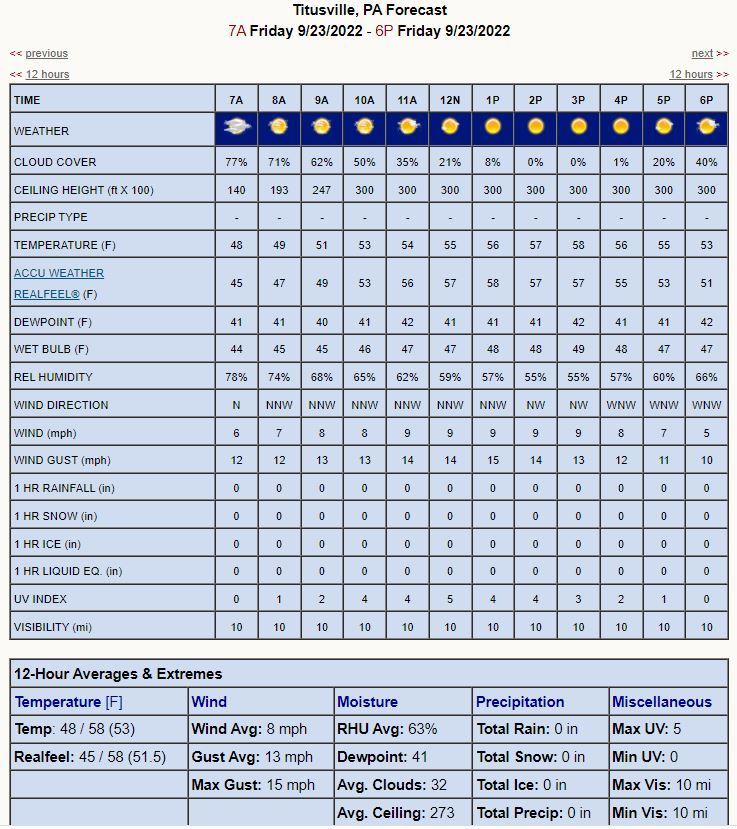 Titusville, PA Forecast
7A Friday 9/23/2022 - 6P Friday 9/23/2022

<< previous
next >>
<< 12 hours
12 hours >>

| TIME | 7A | 8A | 9A | 10A | 11A | 12N | 1P | 2P | 3P | 4P | 5P | 6P |
|---|---|---|---|---|---|---|---|---|---|---|---|---|
| WEATHER | | | | | | | | | | | | |
| CLOUD COVER | 77% | 71% | 62% | 50% | 35% | 21% | 8% | 0% | 0% | 1% | 20% | 40% |
| CEILING HEIGHT (ft X 100) | 140 | 193 | 247 | 300 | 300 | 300 | 300 | 300 | 300 | 300 | 300 | 300 |
| PRECIP TYPE | - | - | - | - | - | - | - | - | - | - | - | - |
| TEMPERATURE (F) | 48 | 49 | 51 | 53 | 54 | 55 | 56 | 57 | 58 | 56 | 55 | 53 |
| ACCU WEATHER REALFEEL® (F) | 45 | 47 | 49 | 53 | 56 | 57 | 58 | 57 | 57 | 55 | 53 | 51 |
| DEWPOINT (F) | 41 | 41 | 40 | 41 | 42 | 41 | 41 | 41 | 42 | 41 | 41 | 42 |
| WET BULB (F) | 44 | 45 | 45 | 46 | 47 | 47 | 48 | 48 | 49 | 48 | 47 | 47 |
| REL HUMIDITY | 78% | 74% | 68% | 65% | 62% | 59% | 57% | 55% | 55% | 57% | 60% | 66% |
| WIND DIRECTION | N | NNW | NNW | NNW | NNW | NNW | NNW | NW | NW | WNW | WNW | WNW |
| WIND (mph) | 6 | 7 | 8 | 8 | 9 | 9 | 9 | 9 | 9 | 8 | 7 | 5 |
| WIND GUST (mph) | 12 | 12 | 13 | 13 | 14 | 14 | 15 | 14 | 13 | 12 | 11 | 10 |
| 1 HR RAINFALL (in) | 0 | 0 | 0 | 0 | 0 | 0 | 0 | 0 | 0 | 0 | 0 | 0 |
| 1 HR SNOW (in) | 0 | 0 | 0 | 0 | 0 | 0 | 0 | 0 | 0 | 0 | 0 | 0 |
| 1 HR ICE (in) | 0 | 0 | 0 | 0 | 0 | 0 | 0 | 0 | 0 | 0 | 0 | 0 |
| 1 HR LIQUID EQ. (in) | 0 | 0 | 0 | 0 | 0 | 0 | 0 | 0 | 0 | 0 | 0 | 0 |
| UV INDEX | 0 | 1 | 2 | 4 | 4 | 5 | 4 | 4 | 3 | 2 | 1 | 0 |
| VISIBILITY (mi) | 10 | 10 | 10 | 10 | 10 | 10 | 10 | 10 | 10 | 10 | 10 | 10 |

12-Hour Averages & Extremes

| Temperature [F] | Wind | Moisture | Precipitation | Miscellaneous |
|---|---|---|---|---|
| Temp: 48 / 58 (53) | Wind Avg: 8 mph | RHU Avg: 63% | Total Rain: 0 in | Max UV: 5 |
| Realfeel: 45 / 58 (51.5) | Gust Avg: 13 mph | Dewpoint: 41 | Total Snow: 0 in | Min UV: 0 |
| | Max Gust: 15 mph | Avg. Clouds: 32 | Total Ice: 0 in | Max Vis: 10 mi |
| | | Avg. Ceiling: 273 | Total Precip: 0 in | Min Vis: 10 mi |